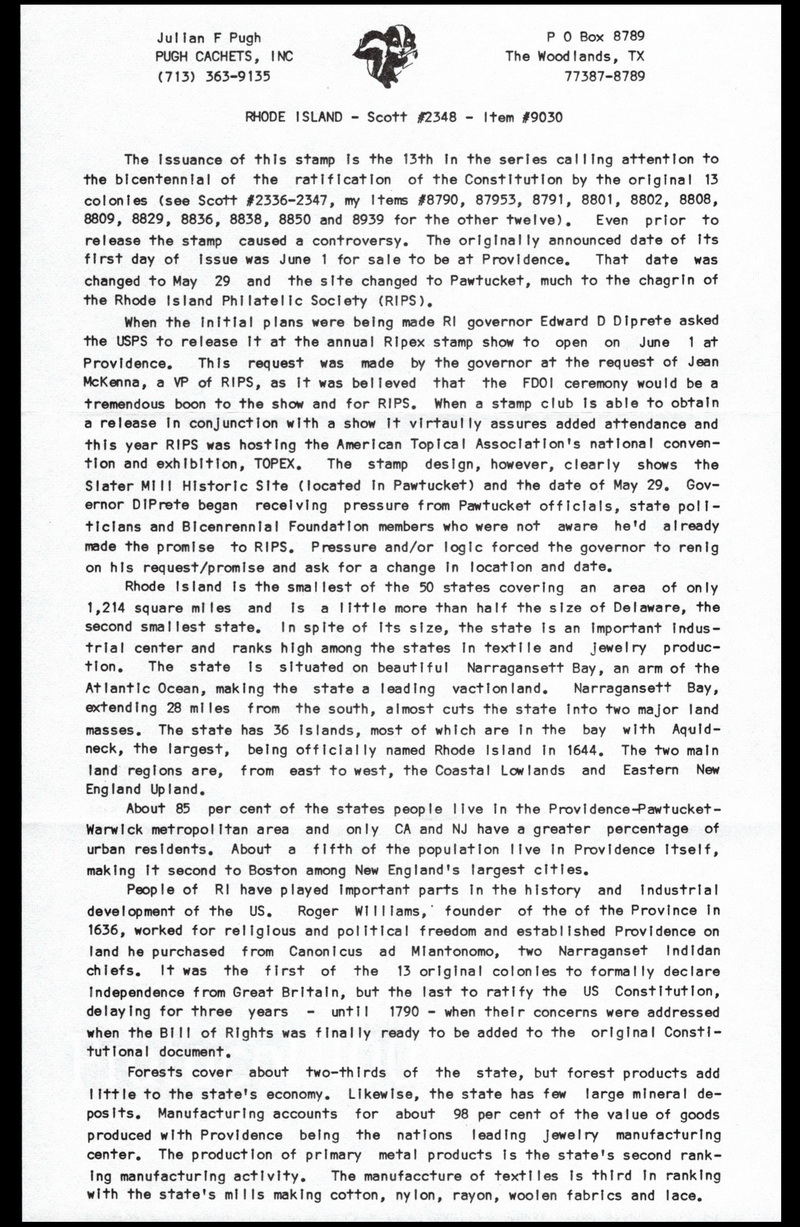 Julian F Pugh
PUGH CACHETS, INC
(713) 363-9135

P O Box 8789
The Woodlands, TX
77387-8789

RHODE ISLAND - Scott #2348 - Item #9030

The issuance of this stamp is the 13th in the series calling attention to the bicentennial of the ratification of the Constitution by the original 13 colonies (see Scott #2336-2347, my items #8790, 87953, 8791, 8801, 8802, 8808, 8809, 8829, 8836, 8838, 8850 and 8939 for the other twelve). Even prior to release the stamp caused a controversy. The originally announced date of its first day of issue was June 1 for sale to be at Providence. That date was changed to May 29 and the site changed to Pawtucket, much to the chagrin of the Rhode Island Philatelic Society (RIPS).

When the initial plans were being made RI governor Edward D Diprete asked the USPS to release it at the annual Ripex stamp show to open on June 1 at Providence. This request was made by the governor at the request of Jean McKenna, a VP of RIPS, as it was believed that the FDOI ceremony would be a tremendous boon to the show and for RIPS. When a stamp club is able to obtain a release in conjunction with a show it virtaully assures added attendance and this year RIPS was hosting the American Topical Association's national convention and exhibition, TOPEX. The stamp design, however, clearly shows the Slater Mill Historic Site (located in Pawtucket) and the date of May 29. Governor DiPrete began receiving pressure from Pawtucket officials, state politicians and Bicenrennial Foundation members who were not aware he'd already made the promise to RIPS. Pressure and/or logic forced the governor to renig on his request/promise and ask for a change in location and date.

Rhode Island is the smallest of the 50 states covering an area of only 1,214 square miles and is a little more than half the size of Delaware, the second smallest state. In spite of its size, the state is an important industrial center and ranks high among the states in textile and jewelry production. The state is situated on beautiful Narragansett Bay, an arm of the Atlantic Ocean, making the state a leading vactionland. Narragansett Bay, extending 28 miles from the south, almost cuts the state into two major land masses. The state has 36 islands, most of which are in the bay with Aquidneck, the largest, being officially named Rhode Island in 1644. The two main land regions are, from east to west, the Coastal Lowlands and Eastern New England Upland.

About 85 per cent of the states people live in the Providence-Pawtucket-Warwick metropolitan area and only CA and NJ have a greater percentage of urban residents. About a fifth of the population live in Providence itself, making it second to Boston among New England's largest cities.

People of RI have played important parts in the history and industrial development of the US. Roger Williams, founder of the of the Province in 1636, worked for religious and political freedom and established Providence on land he purchased from Canonicus ad Miantonomo, two Narraganset Indidan chiefs. It was the first of the 13 original colonies to formally declare independence from Great Britain, but the last to ratify the US Constitution, delaying for three years - until 1790 - when their concerns were addressed when the Bill of Rights was finally ready to be added to the original Constitutional document.

Forests cover about two-thirds of the state, but forest products add little to the state's economy. Likewise, the state has few large mineral deposits. Manufacturing accounts for about 98 per cent of the value of goods produced with Providence being the nations leading jewelry manufacturing center. The production of primary metal products is the state's second ranking manufacturing activity. The manufaccture of textiles is third in ranking with the state's mills making cotton, nylon, rayon, woolen fabrics and lace.